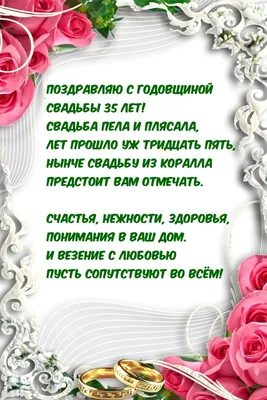 ПОЗДРАВЛЯЮ С ГОДОВЩИНОЙ СВАДЬБЫ 35 ЛЕТ!
СВАДЬБА ПЕЛА И ПЛЯСАЛА,
ЛЕТ ПРОШЛО УЖ ТРИДЦАТЬ ПЯТЬ,
НЫНЧЕ СВАДЬБУ ИЗ КОРАЛЛА
ПРЕДСТОИТ ВАМ ОТМЕЧАТЬ.

СЧАСТЬЯ, НЕЖНОСТИ, ЗДОРОВЬЯ,
ПОНИМАНИЯ В ВАШ ДОМ.
И ВЕЗЕНИЕ С ЛЮБОВЬЮ
ПУСТЬ СОПУТСТВУЮТ ВО ВСЁМ!